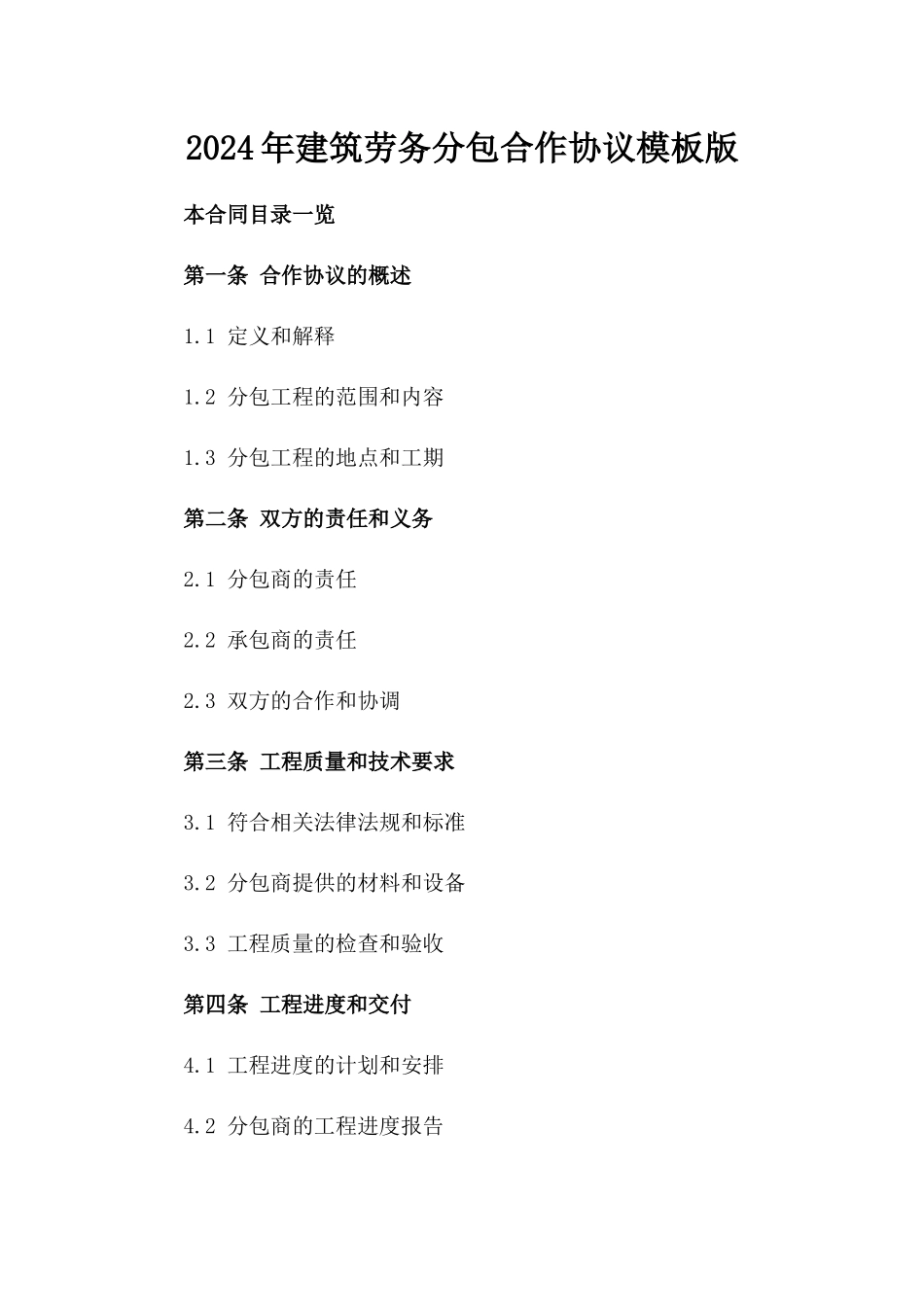 2024年建筑劳务分包合作协议模板版

本合同目录一览

第一条 合作协议的概述

1.1 定义和解释

1.2 分包工程的范围和内容

1.3 分包工程的地点和工期

第二条 双方的责任和义务

2.1 分包商的责任

2.2 承包商的责任

2.3 双方的合作和协调

第三条 工程质量和技术要求

3.1 符合相关法律法规和标准

3.2 分包商提供的材料和设备

3.3 工程质量的检查和验收

第四条 工程进度和交付

4.1 工程进度的计划和安排

4.2 分包商的工程进度报告